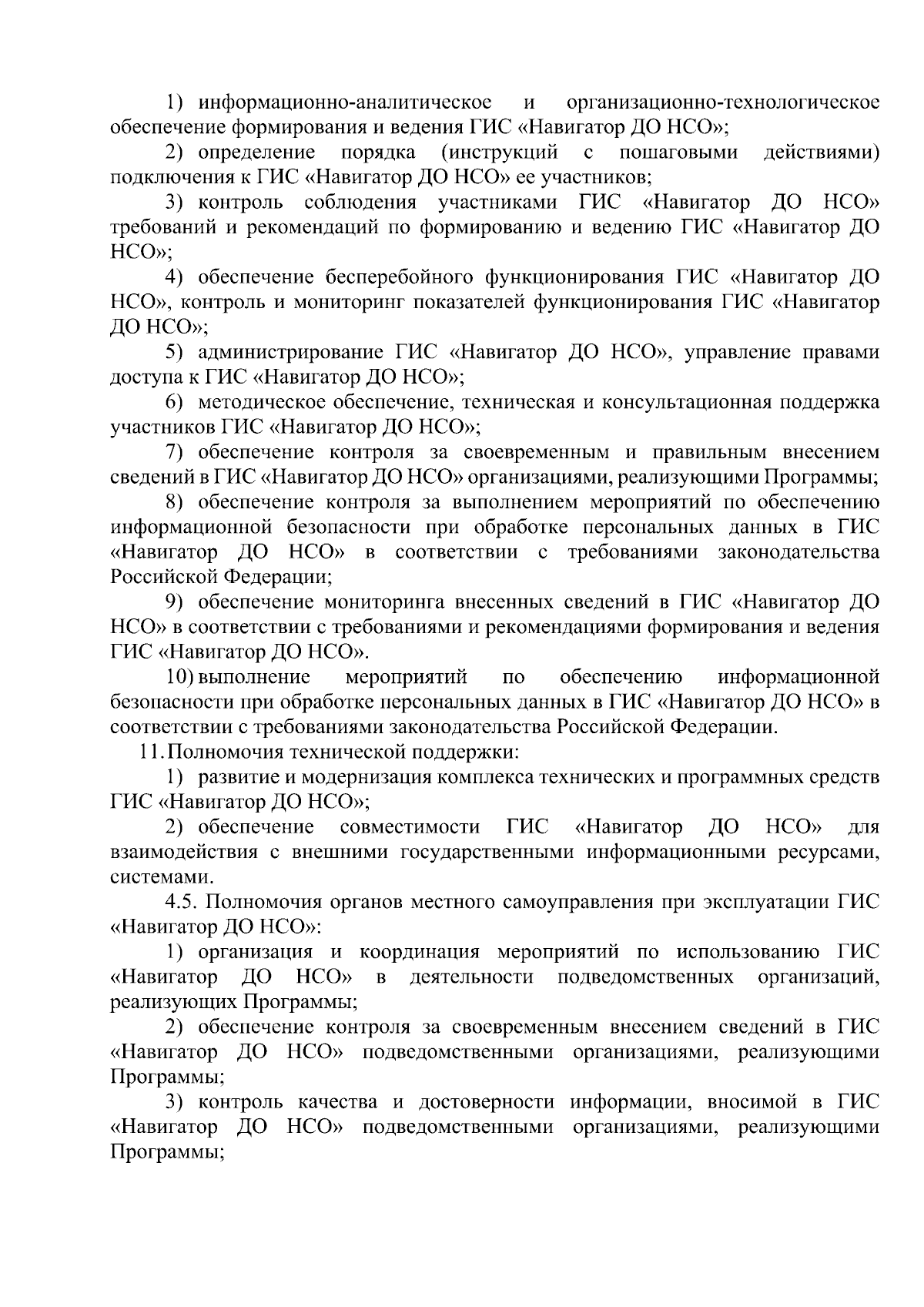 1) информационно-аналитическое и организационно-технологическое обеспечение формирования и ведения ГИС «Навигатор ДО НСО»;

2) определение порядка (инструкций с пошаговыми действиями) подключения к ГИС «Навигатор ДО НСО» ее участников;

3) контроль соблюдения участниками ГИС «Навигатор ДО НСО» требований и рекомендаций по формированию и ведению ГИС «Навигатор ДО НСО»;

4) обеспечение бесперебойного функционирования ГИС «Навигатор ДО НСО», контроль и мониторинг показателей функционирования ГИС «Навигатор ДО НСО»;

5) администрирование ГИС «Навигатор ДО НСО», управление правами доступа к ГИС «Навигатор ДО НСО»;

6) методическое обеспечение, техническая и консультационная поддержка участников ГИС «Навигатор ДО НСО»;

7) обеспечение контроля за своевременным и правильным внесением сведений в ГИС «Навигатор ДО НСО» организациями, реализующими Программы;

8) обеспечение контроля за выполнением мероприятий по обеспечению информационной безопасности при обработке персональных данных в ГИС «Навигатор ДО НСО» в соответствии с требованиями законодательства Российской Федерации;

9) обеспечение мониторинга внесенных сведений в ГИС «Навигатор ДО НСО» в соответствии с требованиями и рекомендациями формирования и ведения ГИС «Навигатор ДО НСО».

10) выполнение мероприятий по обеспечению информационной безопасности при обработке персональных данных в ГИС «Навигатор ДО НСО» в соответствии с требованиями законодательства Российской Федерации.

11. Полномочия технической поддержки:

1) развитие и модернизация комплекса технических и программных средств ГИС «Навигатор ДО НСО»;

2) обеспечение совместимости ГИС «Навигатор ДО НСО» для взаимодействия с внешними государственными информационными ресурсами, системами.

4.5. Полномочия органов местного самоуправления при эксплуатации ГИС «Навигатор ДО НСО»:

1) организация и координация мероприятий по использованию ГИС «Навигатор ДО НСО» в деятельности подведомственных организаций, реализующих Программы;

2) обеспечение контроля за своевременным внесением сведений в ГИС «Навигатор ДО НСО» подведомственными организациями, реализующими Программы;

3) контроль качества и достоверности информации, вносимой в ГИС «Навигатор ДО НСО» подведомственными организациями, реализующими Программы;